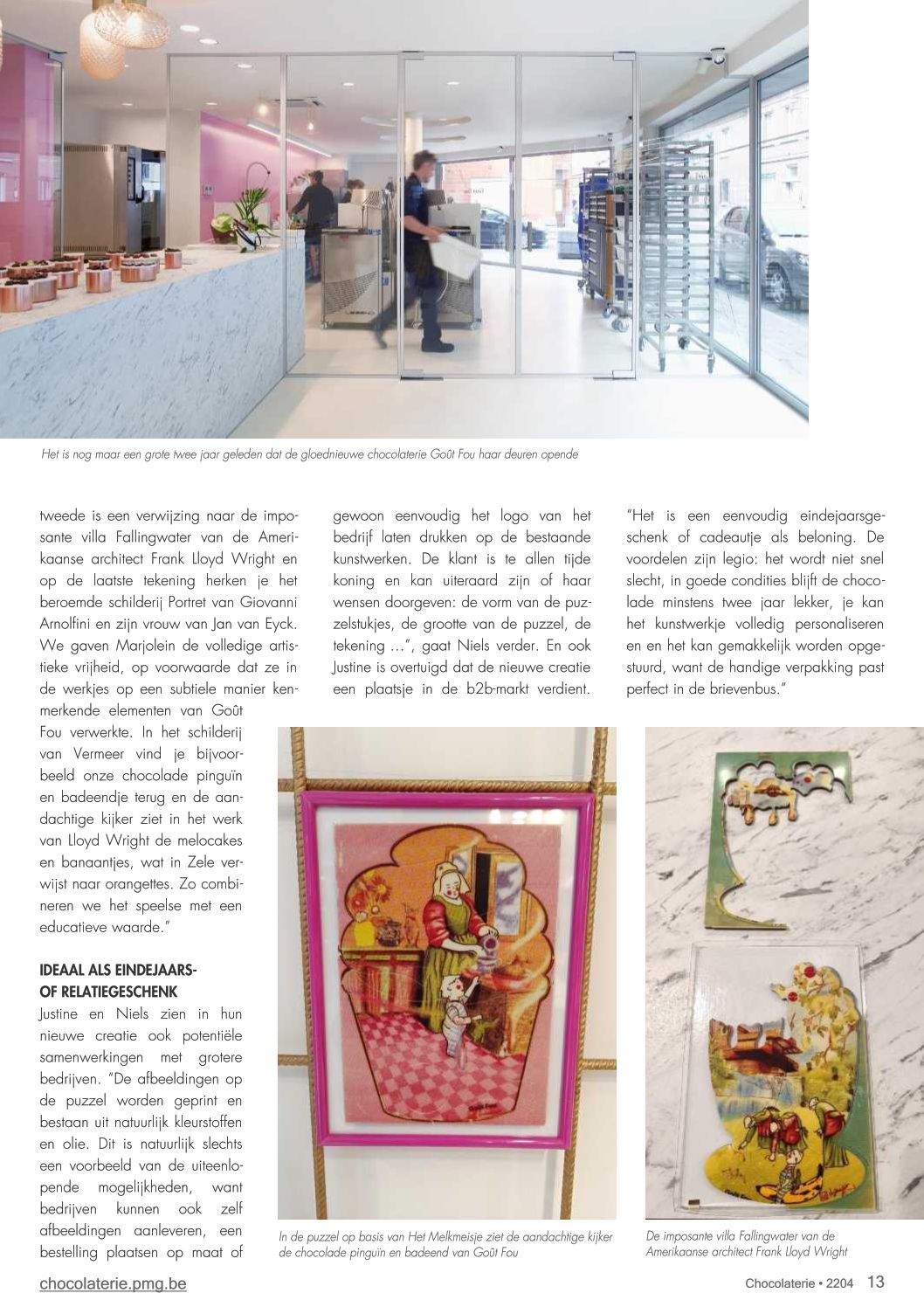 Het is nog maar een grote twee jaar geleden dat de gloednieuwe chocolaterie Goût Fou haar deuren opende

tweede is een verwijzing naar de imposante villa Fallingwater van de Amerikaanse architect Frank Lloyd Wright en op de laatste tekening herken je het beroemde schilderij Portret van Giovanni Arnolfini en zijn vrouw van Jan van Eyck. We gaven Marjolein de volledige artistieke vrijheid, op voorwaarde dat ze in de werkjes op een subtiele manier kenmerkende elementen van Goût Fou verwerkte. In het schilderij van Vermeer vind je bijvoorbeeld onze chocolade pinguïn en badeendje terug en de aandachtige kijker ziet in het werk van Lloyd Wright de melocakes en banaantjes, wat in Zele verwijst naar orangettes. Zo combineren we het speelse met een educatieve waarde."

IDEAAL ALS EINDEJAARS- OF RELATIEGESCHENK

Justine en Niels zien in hun nieuwe creatie ook potentiële samenwerkingen met grotere bedrijven. "De afbeeldingen op de puzzel worden geprint en bestaan uit natuurlijk kleurstoffen en olie. Dit is natuurlijk slechts een voorbeeld van de uiteenlopende mogelijkheden, want bedrijven kunnen ook zelf afbeeldingen aanleveren, een bestelling plaatsen op maat of gewoon eenvoudig het logo van het bedrijf laten drukken op de bestaande kunstwerken. De klant is te allen tijde koning en kan uiteraard zijn of haar wensen doorgeven: de vorm van de puzzelstukjes, de grootte van de puzzel, de tekening …", gaat Niels verder. En ook Justine is overtuigd dat de nieuwe creatie een plaatsje in de b2b-markt verdient.

"Het is een eenvoudig eindejaarsgeschenk of cadeautje als beloning. De voordelen zijn legio: het wordt niet snel slecht, in goede condities blijft de chocolade minstens twee jaar lekker, je kan het kunstwerkje volledig personaliseren en en het kan gemakkelijk worden opgestuurd, want de handige verpakking past perfect in de brievenbus."

In de puzzel op basis van Het Melkmeisje ziet de aandachtige kijker de chocolade pinguïn en badeend van Goût Fou

De imposante villa Fallingwater van de Amerikaanse architect Frank Lloyd Wright

chocolaterie.pmg.be

Chocolaterie • 2204 13